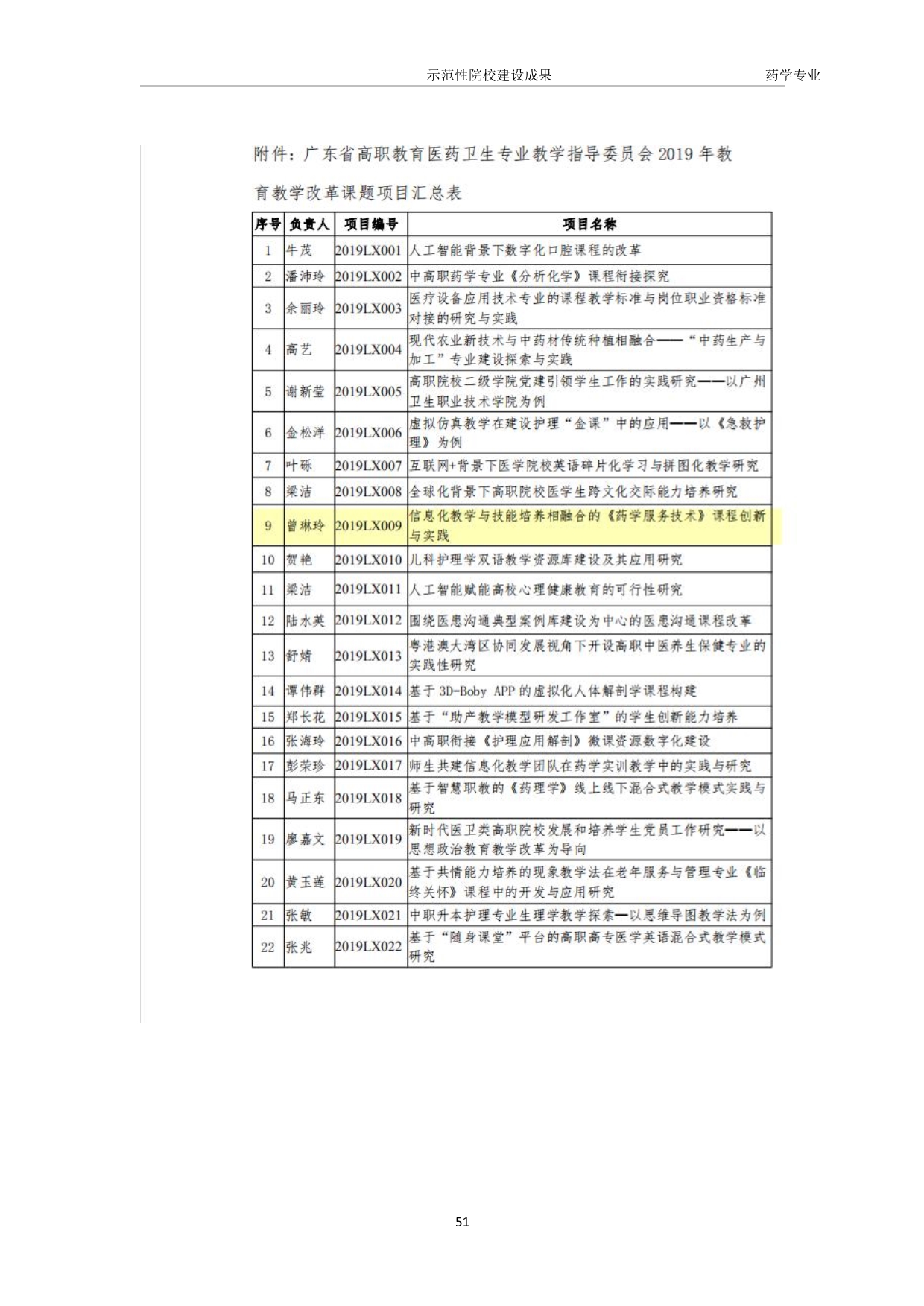 示范性院校建设成果 药学专业

附件：广东省高职教育医药卫生专业教学指导委员会 2019 年教育教学改革课题项目汇总表

| 序号 | 负责人 | 项目编号 | 项目名称 |
|---|---|---|---|
| 1 | 牛茂 | 2019LX001 | 人工智能背景下数字化口腔课程的改革 |
| 2 | 潘沛玲 | 2019LX002 | 中高职药学专业《分析化学》课程衔接探究 |
| 3 | 余丽玲 | 2019LX003 | 医疗设备应用技术专业的课程教学标准与岗位职业资格标准对接的研究与实践 |
| 4 | 高艺 | 2019LX004 | 现代农业新技术与中药材传统种植相融合——“中药生产与加工”专业建设探索与实践 |
| 5 | 谢新莹 | 2019LX005 | 高职院校二级学院党建引领学生工作的实践研究——以广州卫生职业技术学院为例 |
| 6 | 金松洋 | 2019LX006 | 虚拟仿真教学在建设护理“金课”中的应用——以《急救护理》为例 |
| 7 | 叶砾 | 2019LX007 | 互联网+背景下医学院校英语碎片化学习与拼图化教学研究 |
| 8 | 梁洁 | 2019LX008 | 全球化背景下高职院校医学生跨文化交际能力培养研究 |
| 9 | 曾琳玲 | 2019LX009 | 信息化教学与技能培养相融合的《药学服务技术》课程创新与实践 |
| 10 | 贺艳 | 2019LX010 | 儿科护理学双语教学资源库建设及其应用研究 |
| 11 | 梁洁 | 2019LX011 | 人工智能赋能高校心理健康教育的可行性研究 |
| 12 | 陆水英 | 2019LX012 | 围绕医患沟通典型案例库建设为中心的医患沟通课程改革 |
| 13 | 舒婧 | 2019LX013 | 粤港澳大湾区协同发展视角下开设高职中医养生保健专业的实践性研究 |
| 14 | 谭伟群 | 2019LX014 | 基于 3D-Boby APP 的虚拟化人体解剖学课程构建 |
| 15 | 郑长花 | 2019LX015 | 基于“助产教学模型研发工作室”的学生创新能力培养 |
| 16 | 张海玲 | 2019LX016 | 中高职衔接《护理应用解剖》微课资源数字化建设 |
| 17 | 彭荣珍 | 2019LX017 | 师生共建信息化教学团队在药学实训教学中的实践与研究 |
| 18 | 马正东 | 2019LX018 | 基于智慧职教的《药理学》线上线下混合式教学模式实践与研究 |
| 19 | 廖嘉文 | 2019LX019 | 新时代医卫类高职院校发展和培养学生党员工作研究——以思想政治教育教学改革为导向 |
| 20 | 黄玉莲 | 2019LX020 | 基于共情能力培养的现象教学法在老年服务与管理专业《临终关怀》课程中的开发与应用研究 |
| 21 | 张敏 | 2019LX021 | 中职升本护理专业生理学教学探索—以思维导图教学法为例 |
| 22 | 张兆 | 2019LX022 | 基于“随身课堂”平台的高职高专医学英语混合式教学模式研究 |

51